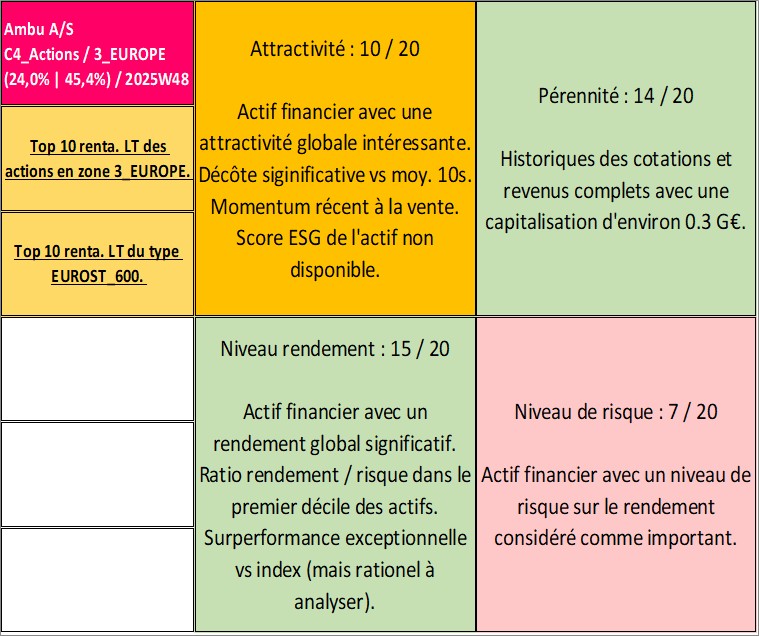 Ambu A/S
C4_Actions / 3_EUROPE
(24,0% | 45,4%) / 2025W48

Top 10 renta. LT des actions en zone 3_EUROPE.

Top 10 renta. LT du type EUROST_600.

Attractivité : 10 / 20

Actif financier avec une attractivité globale intéressante. Décôte siginificative vs moy. 10s. Momentum récent à la vente. Score ESG de l'actif non disponible.

Pérennité : 14 / 20

Historiques des cotations et revenus complets avec une capitalisation d'environ 0.3 G€.

Niveau rendement : 15 / 20

Actif financier avec un rendement global significatif. Ratio rendement / risque dans le premier décile des actifs. Surperformance exceptionnelle vs index (mais rationel à analyser).

Niveau de risque : 7 / 20

Actif financier avec un niveau de risque sur le rendement considéré comme important.